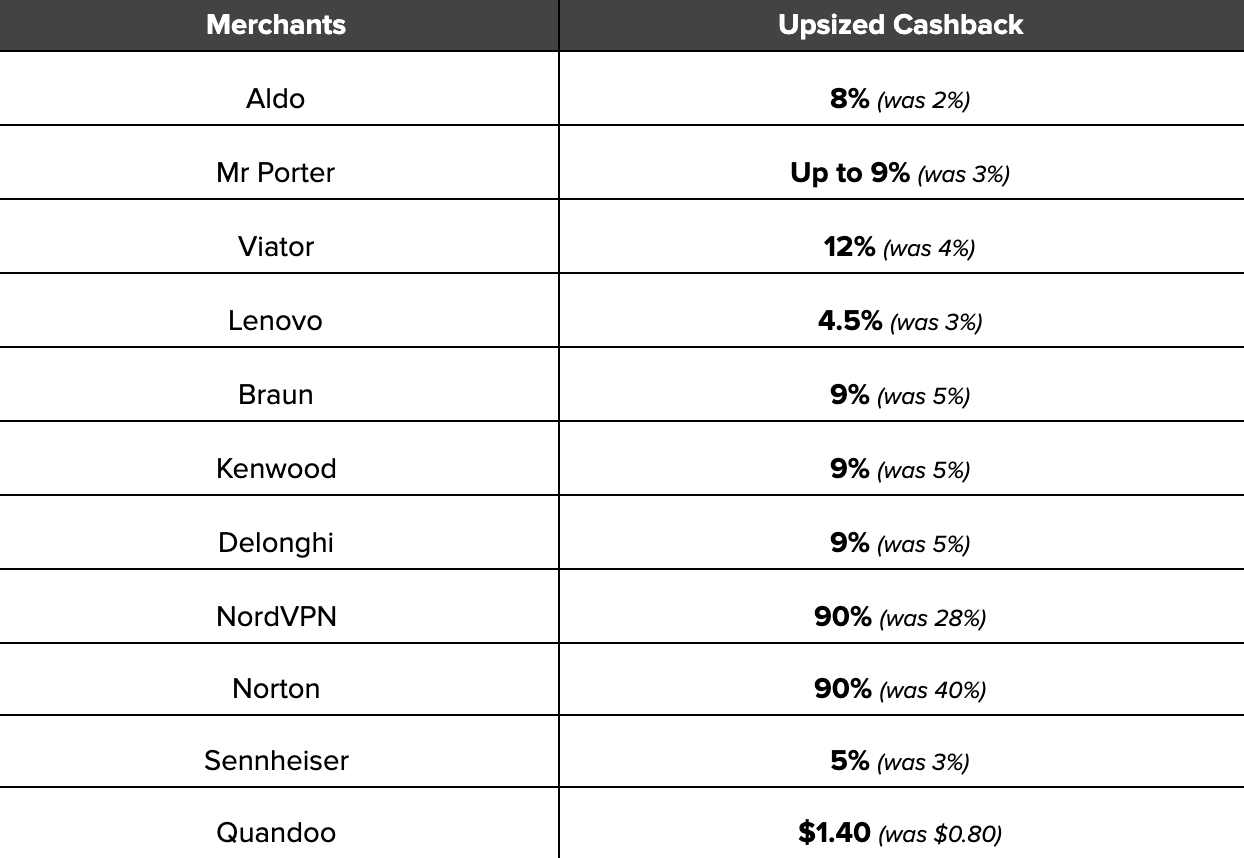 | Merchants | Upsized Cashback |
|---|---|
| Aldo | 8% (was 2%) |
| Mr Porter | Up to 9% (was 3%) |
| Viator | 12% (was 4%) |
| Lenovo | 4.5% (was 3%) |
| Braun | 9% (was 5%) |
| Kenwood | 9% (was 5%) |
| Delonghi | 9% (was 5%) |
| NordVPN | 90% (was 28%) |
| Norton | 90% (was 40%) |
| Sennheiser | 5% (was 3%) |
| Quandoo | \$1.40 (was \$0.80) |